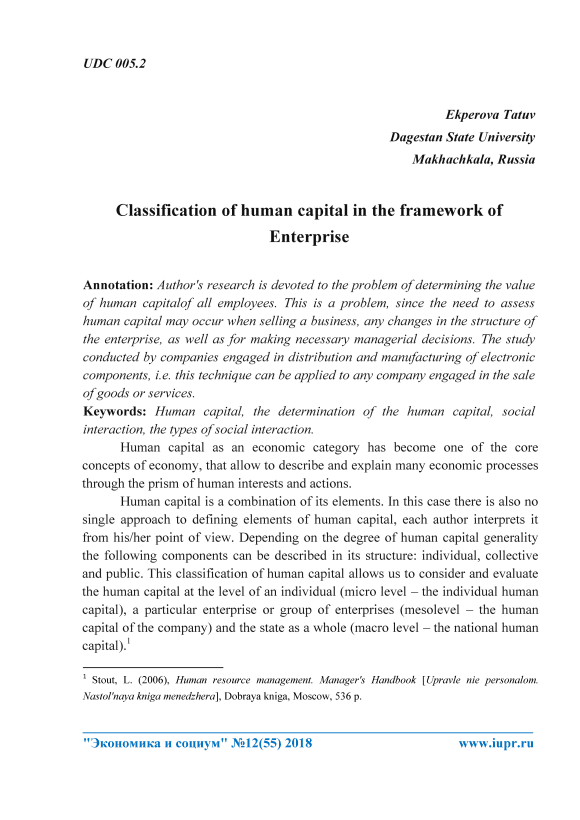 UDC 005.2

Ekperova Tatuv
Dagestan State University
Makhachkala, Russia

Classification of human capital in the framework of Enterprise

Annotation: Author's research is devoted to the problem of determining the value of human capitalof all employees. This is a problem, since the need to assess human capital may occur when selling a business, any changes in the structure of the enterprise, as well as for making necessary managerial decisions. The study conducted by companies engaged in distribution and manufacturing of electronic components, i.e. this technique can be applied to any company engaged in the sale of goods or services.
Keywords: Human capital, the determination of the human capital, social interaction, the types of social interaction.

Human capital as an economic category has become one of the core concepts of economy, that allow to describe and explain many economic processes through the prism of human interests and actions.

Human capital is a combination of its elements. In this case there is also no single approach to defining elements of human capital, each author interprets it from his/her point of view. Depending on the degree of human capital generality the following components can be described in its structure: individual, collective and public. This classification of human capital allows us to consider and evaluate the human capital at the level of an individual (micro level – the individual human capital), a particular enterprise or group of enterprises (mesolevel – the human capital of the company) and the state as a whole (macro level – the national human capital).$^1$

$^1$ Stout, L. (2006), Human resource management. Manager's Handbook [Upravle nie personalom. Nastol'naya kniga menedzhera], Dobraya kniga, Moscow, 536 p.

"Экономика и социум" №12(55) 2018 www.iupr.ru